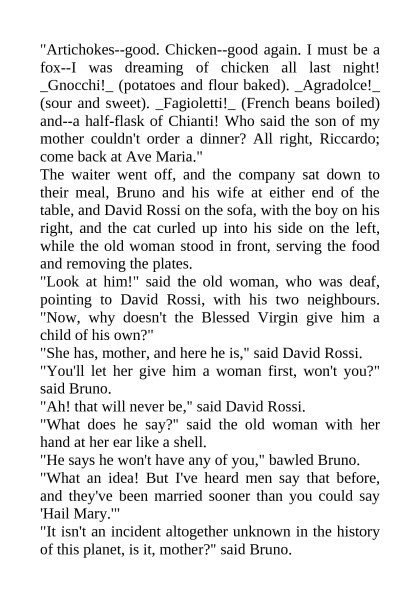 "Artichokes--good. Chicken--good again. I must be a fox--I was dreaming of chicken all last night! _Gnocchi!_ (potatoes and flour baked). _Agradolce!_ (sour and sweet). _Fagioletti!_ (French beans boiled) and--a half-flask of Chianti! Who said the son of my mother couldn't order a dinner? All right, Riccardo; come back at Ave Maria."

The waiter went off, and the company sat down to their meal, Bruno and his wife at either end of the table, and David Rossi on the sofa, with the boy on his right, and the cat curled up into his side on the left, while the old woman stood in front, serving the food and removing the plates.

"Look at him!" said the old woman, who was deaf, pointing to David Rossi, with his two neighbours. "Now, why doesn't the Blessed Virgin give him a child of his own?"

"She has, mother, and here he is," said David Rossi.

"You'll let her give him a woman first, won't you?" said Bruno.

"Ah! that will never be," said David Rossi.

"What does he say?" said the old woman with her hand at her ear like a shell.

"He says he won't have any of you," bawled Bruno.

"What an idea! But I've heard men say that before, and they've been married sooner than you could say 'Hail Mary.'"

"It isn't an incident altogether unknown in the history of this planet, is it, mother?" said Bruno.